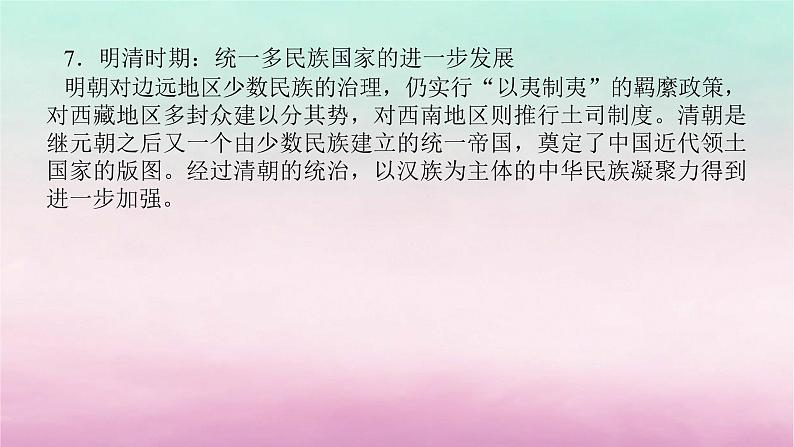 7．明清时期：统一多民族国家的进一步发展

明朝对边远地区少数民族的治理，仍实行“以夷制夷”的羁縻政策，对西藏地区多封众建以分其势，对西南地区则推行土司制度。清朝是继元朝之后又一个由少数民族建立的统一帝国，奠定了中国近代领土国家的版图。经过清朝的统治，以汉族为主体的中华民族凝聚力得到进一步加强。